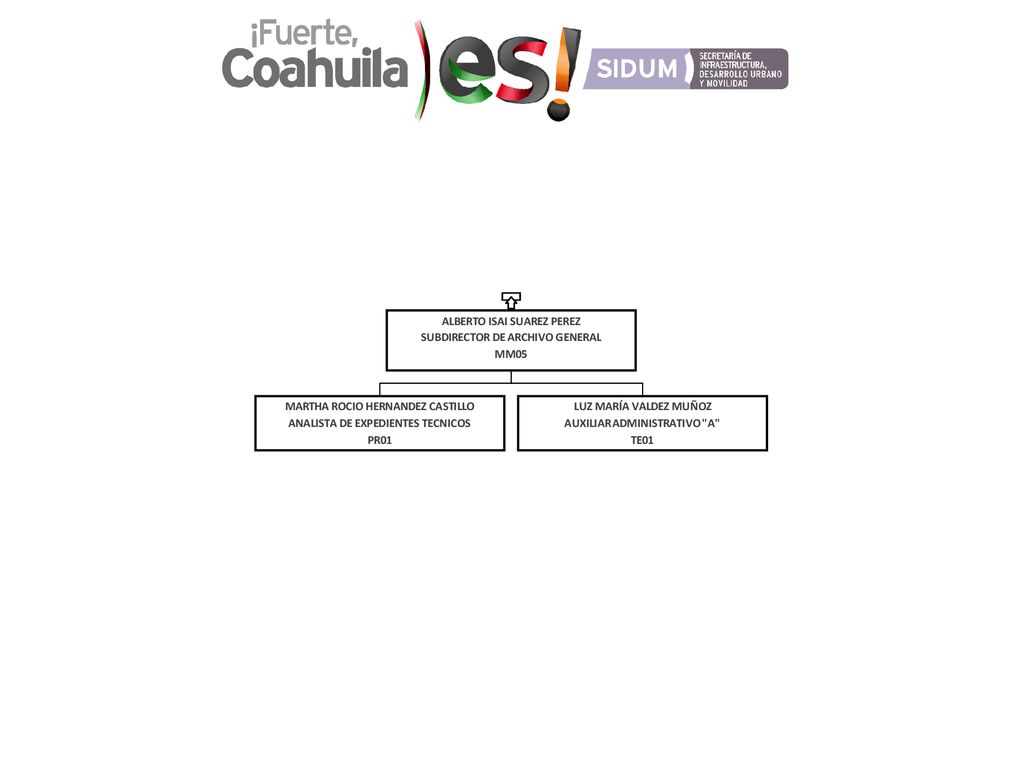 ¡Fuerte, Coahuila es!

SIDUM SECRETARÍA DE INFRAESTRUCTURA, DESARROLLO URBANO Y MOVILIDAD

ALBERTO ISAI SUAREZ PEREZ
SUBDIRECTOR DE ARCHIVO GENERAL
MM05

MARTHA ROCIO HERNANDEZ CASTILLO
ANALISTA DE EXPEDIENTES TECNICOS
PR01

LUZ MARÍA VALDEZ MUÑOZ
AUXILIAR ADMINISTRATIVO "A"
TE01